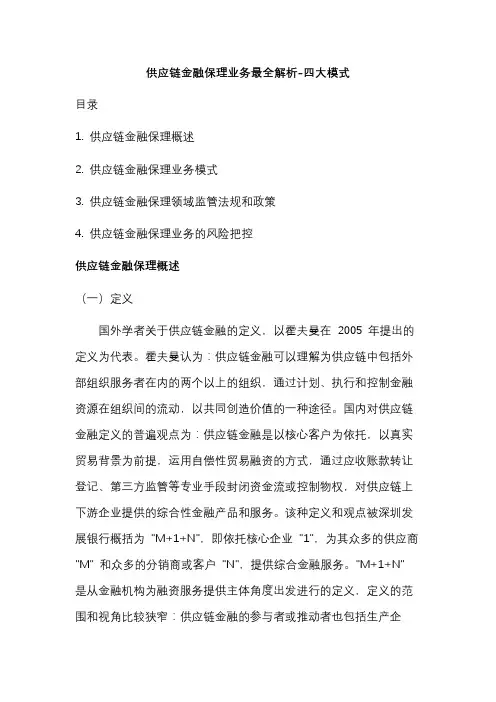 供应链金融保理业务最全解析-四大模式

目录

1. 供应链金融保理概述

2. 供应链金融保理业务模式

3. 供应链金融保理领域监管法规和政策

4. 供应链金融保理业务的风险把控

供应链金融保理概述

（一）定义

国外学者关于供应链金融的定义，以霍夫曼在 2005 年提出的定义为代表。霍夫曼认为：供应链金融可以理解为供应链中包括外部组织服务者在内的两个以上的组织，通过计划、执行和控制金融资源在组织间的流动，以共同创造价值的一种途径。国内对供应链金融定义的普遍观点为：供应链金融是以核心客户为依托，以真实贸易背景为前提，运用自偿性贸易融资的方式，通过应收账款转让登记、第三方监管等专业手段封闭资金流或控制物权，对供应链上下游企业提供的综合性金融产品和服务。该种定义和观点被深圳发展银行概括为“M+1+N”，即依托核心企业“1”，为其众多的供应商“M”和众多的分销商或客户“N”，提供综合金融服务。“M+1+N”是从金融机构为融资服务提供主体角度出发进行的定义，定义的范围和视角比较狭窄：供应链金融的参与者或推动者也包括生产企